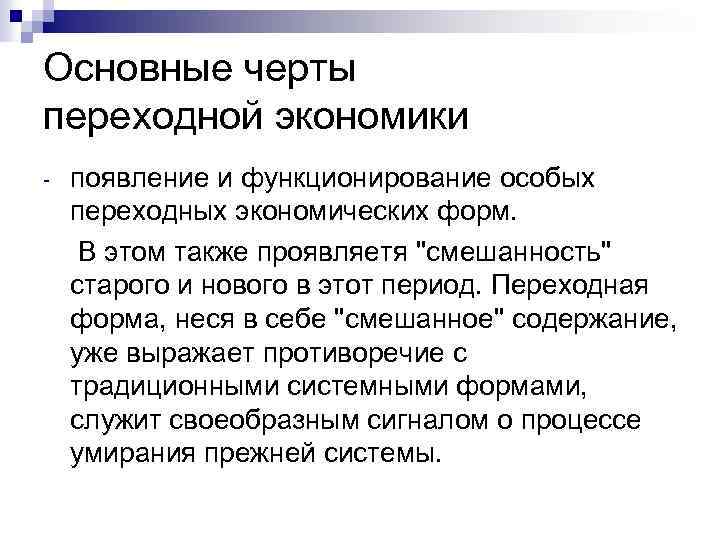 Основные черты переходной экономики

- появление и функционирование особых переходных экономических форм.

В этом также проявляетя "смешанность" старого и нового в этот период. Переходная форма, неся в себе "смешанное" содержание, уже выражает противоречие с традиционными системными формами, служит своеобразным сигналом о процессе умирания прежней системы.